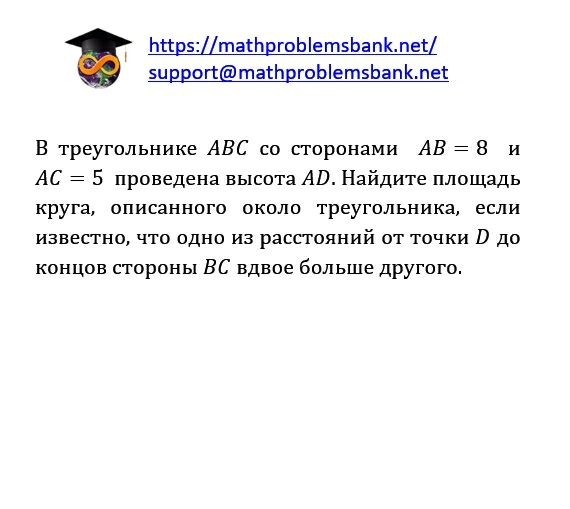 https://mathproblemsbank.net/
support@mathproblemsbank.net

В треугольнике $ABC$ со сторонами $AB = 8$ и $AC = 5$ проведена высота $AD$. Найдите площадь круга, описанного около треугольника, если известно, что одно из расстояний от точки $D$ до концов стороны $BC$ вдвое больше другого.